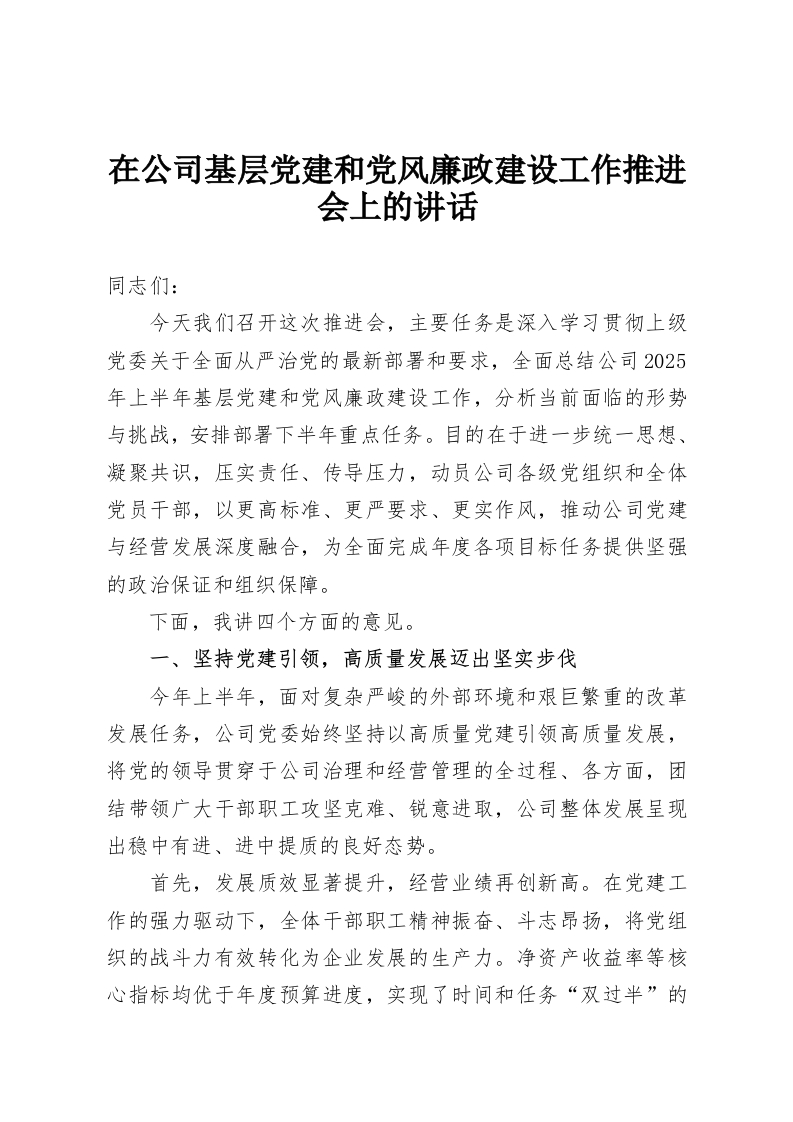 在公司基层党建和党风廉政建设工作推进会上的讲话

同志们：

今天我们召开这次推进会，主要任务是深入学习贯彻上级党委关于全面从严治党的最新部署和要求，全面总结公司2025年上半年基层党建和党风廉政建设工作，分析当前面临的形势与挑战，安排部署下半年重点任务。目的在于进一步统一思想、凝聚共识，压实责任、传导压力，动员公司各级党组织和全体党员干部，以更高标准、更严要求、更实作风，推动公司党建与经营发展深度融合，为全面完成年度各项目标任务提供坚强的政治保证和组织保障。

下面，我讲四个方面的意见。

一、坚持党建引领，高质量发展迈出坚实步伐

今年上半年，面对复杂严峻的外部环境和艰巨繁重的改革发展任务，公司党委始终坚持以高质量党建引领高质量发展，将党的领导贯穿于公司治理和经营管理的全过程、各方面，团结带领广大干部职工攻坚克难、锐意进取，公司整体发展呈现出稳中有进、进中提质的良好态势。

首先，发展质效显著提升，经营业绩再创新高。在党建工作的强力驱动下，全体干部职工精神振奋、斗志昂扬，将党组织的战斗力有效转化为企业发展的生产力。净资产收益率等核心指标均优于年度预算进度，实现了时间和任务“双过半”的